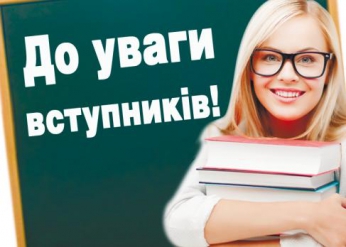 До уваги вступників!